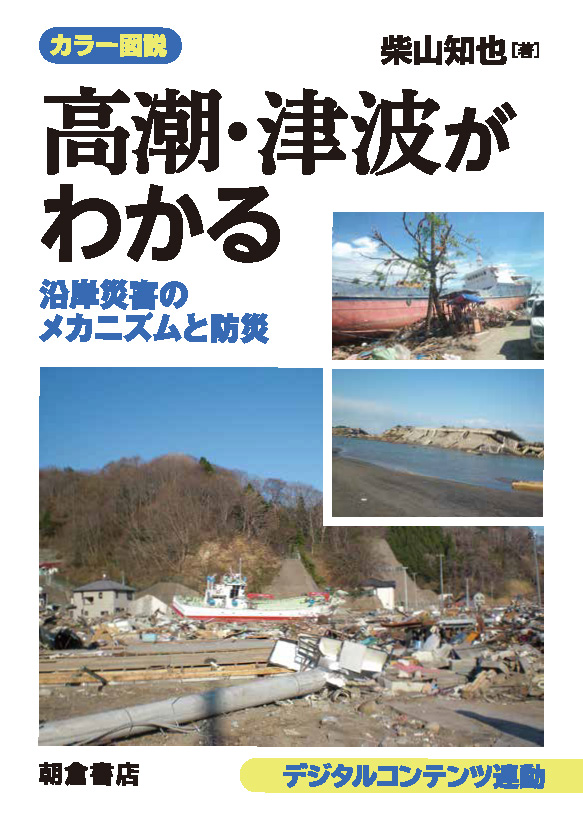 カラー図説

柴山知也［著］

高潮・津波がわかる

沿岸災害のメカニズムと防災

朝倉書店

デジタルコンテンツ連動